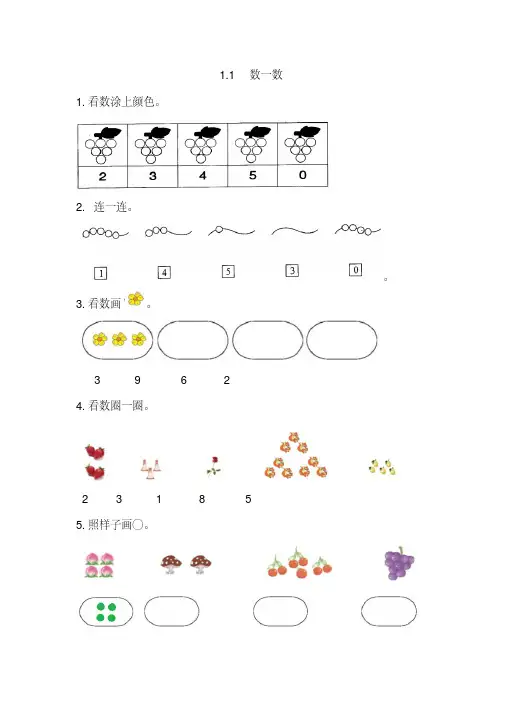 1.1　数一数

1. 看数涂上颜色。

| | | | | |
|---|---|---|---|---|
| 2 | 3 | 4 | 5 | 0 |

2. 连一连。

1　4　5　3　0 。

3. 看数画 。

3　9　6　2

4. 看数圈一圈。

2　3　1　8　5

5. 照样子画○。